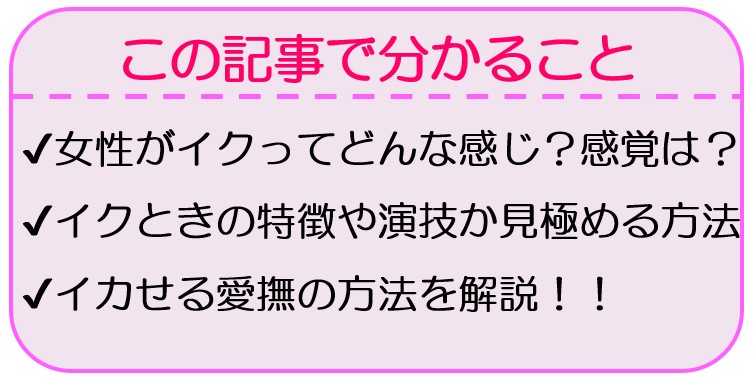 この記事で分かること

✔女性がイクってどんな感じ？感覚は？

✔イクときの特徴や演技か見極める方法

✔イカせる愛撫の方法を解説！！